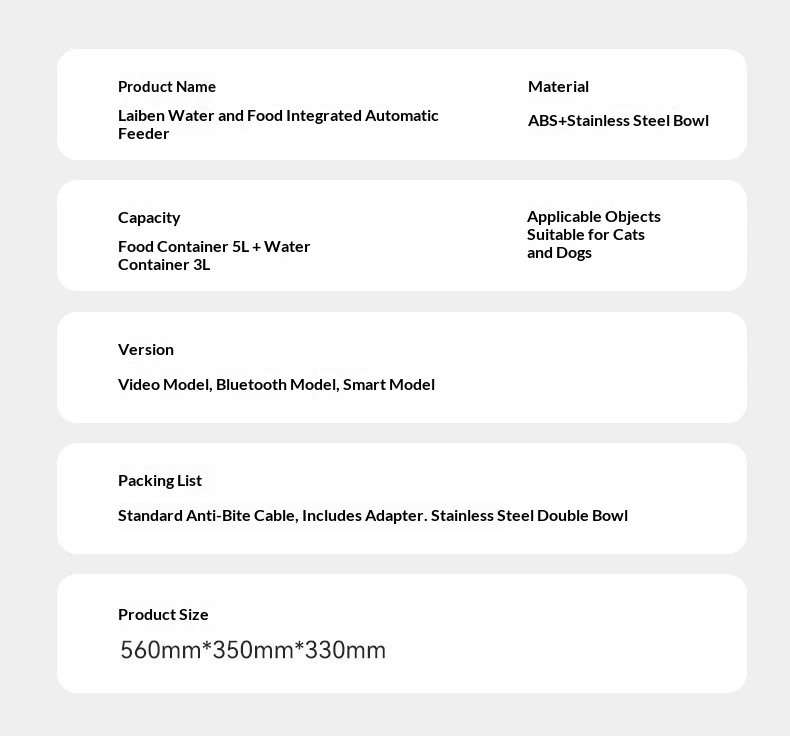 Product Name

Laiben Water and Food Integrated Automatic Feeder

Material

ABS+Stainless Steel Bowl

Capacity

Food Container 5L + Water Container 3L

Applicable Objects
Suitable for Cats and Dogs

Version

Video Model, Bluetooth Model, Smart Model

Packing List

Standard Anti-Bite Cable, Includes Adapter. Stainless Steel Double Bowl

Product Size

560mm*350mm*330mm